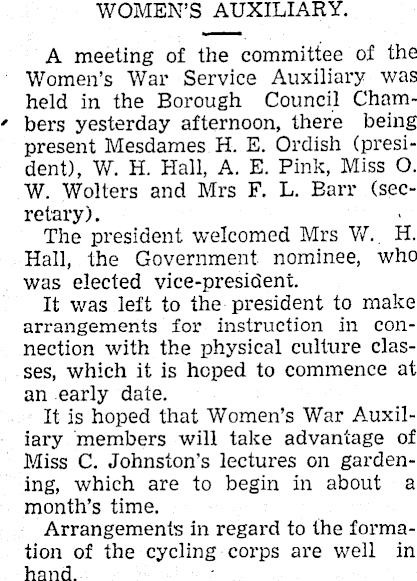 WOMEN'S AUXILIARY.

A meeting of the committee of the Women's War Service Auxiliary was held in the Borough Council Chambers yesterday afternoon, there being present Mesdames H. E. Ordish (president), W. H. Hall, A. E. Pink, Miss O. W. Wolters and Mrs F. L. Barr (secretary).

The president welcomed Mrs W. H. Hall, the Government nominee, who was elected vice-president.

It was left to the president to make arrangements for instruction in connection with the physical culture classes, which it is hoped to commence at an early date.

It is hoped that Women's War Auxiliary members will take advantage of Miss C. Johnston's lectures on gardening, which are to begin in about a month's time.

Arrangements in regard to the formation of the cycling corps are well in hand.